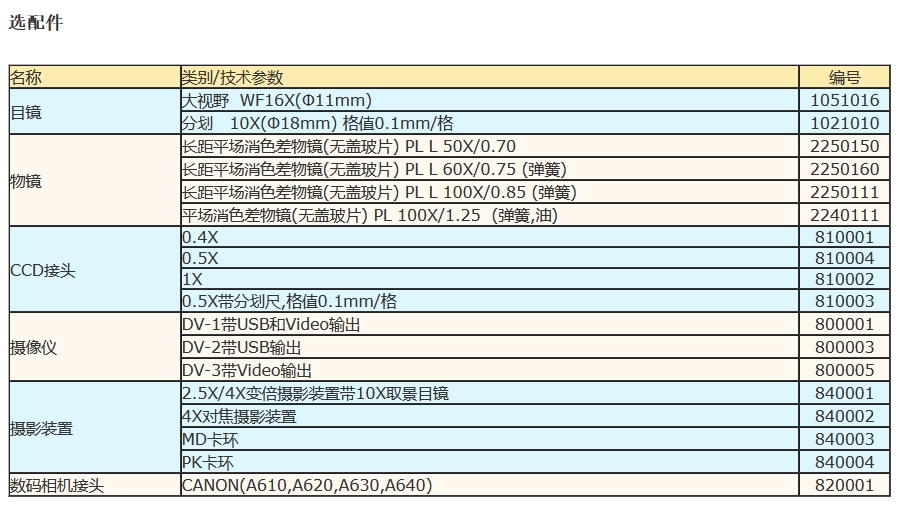 选配件

| 名称 | 类别/技术参数 | 编号 |
|---|---|---|
| 目镜 | 大视野 WF16X(Φ11mm) | 1051016 |
| | 分划 10X(Φ18mm) 格值0.1mm/格 | 1021010 |
| 物镜 | 长距平场消色差物镜(无盖玻片) PL L 50X/0.70 | 2250150 |
| | 长距平场消色差物镜(无盖玻片) PL L 60X/0.75 (弹簧) | 2250160 |
| | 长距平场消色差物镜(无盖玻片) PL L 100X/0.85 (弹簧) | 2250111 |
| | 平场消色差物镜(无盖玻片) PL 100X/1.25 (弹簧,油) | 2240111 |
| CCD接头 | 0.4X | 810001 |
| | 0.5X | 810004 |
| | 1X | 810002 |
| | 0.5X带分划尺,格值0.1mm/格 | 810003 |
| 摄像仪 | DV-1带USB和Video输出 | 800001 |
| | DV-2带USB输出 | 800003 |
| | DV-3带Video输出 | 800005 |
| 摄影装置 | 2.5X/4X变倍摄影装置带10X取景目镜 | 840001 |
| | 4X对焦摄影装置 | 840002 |
| | MD卡环 | 840003 |
| | PK卡环 | 840004 |
| 数码相机接头 | CANON(A610,A620,A630,A640) | 820001 |